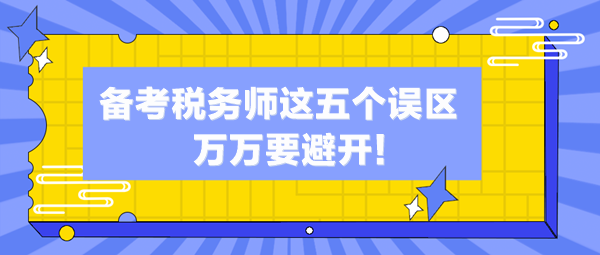 备考税务师这五个误区
万万要避开!